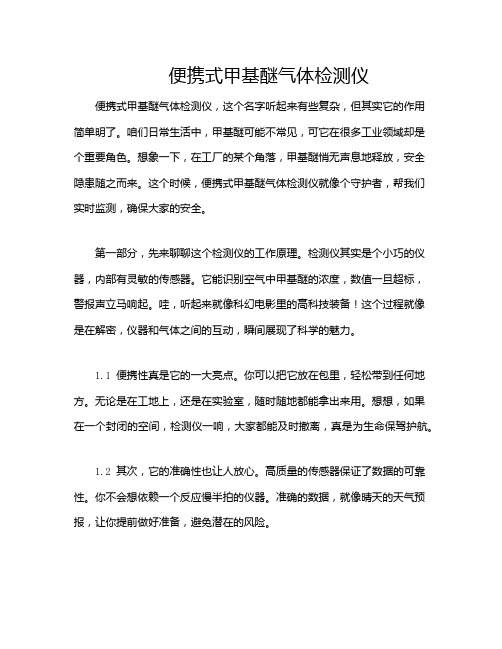 便携式甲基醚气体检测仪

便携式甲基醚气体检测仪，这个名字听起来有些复杂，但其实它的作用简单明了。咱们日常生活中，甲基醚可能不常见，可它在很多工业领域却是个重要角色。想象一下，在工厂的某个角落，甲基醚悄无声息地释放，安全隐患随之而来。这个时候，便携式甲基醚气体检测仪就像个守护者，帮我们实时监测，确保大家的安全。

第一部分，先来聊聊这个检测仪的工作原理。检测仪其实是个小巧的仪器，内部有灵敏的传感器。它能识别空气中甲基醚的浓度，数值一旦超标，警报声立马响起。哇，听起来就像科幻电影里的高科技装备！这个过程就像是在解密，仪器和气体之间的互动，瞬间展现了科学的魅力。

1.1 便携性真是它的一大亮点。你可以把它放在包里，轻松带到任何地方。无论是在工地上，还是在实验室，随时随地都能拿出来用。想想，如果在一个封闭的空间，检测仪一响，大家都能及时撤离，真是为生命保驾护航。

1.2 其次，它的准确性也让人放心。高质量的传感器保证了数据的可靠性。你不会想依赖一个反应慢半拍的仪器。准确的数据，就像晴天的天气预报，让你提前做好准备，避免潜在的风险。